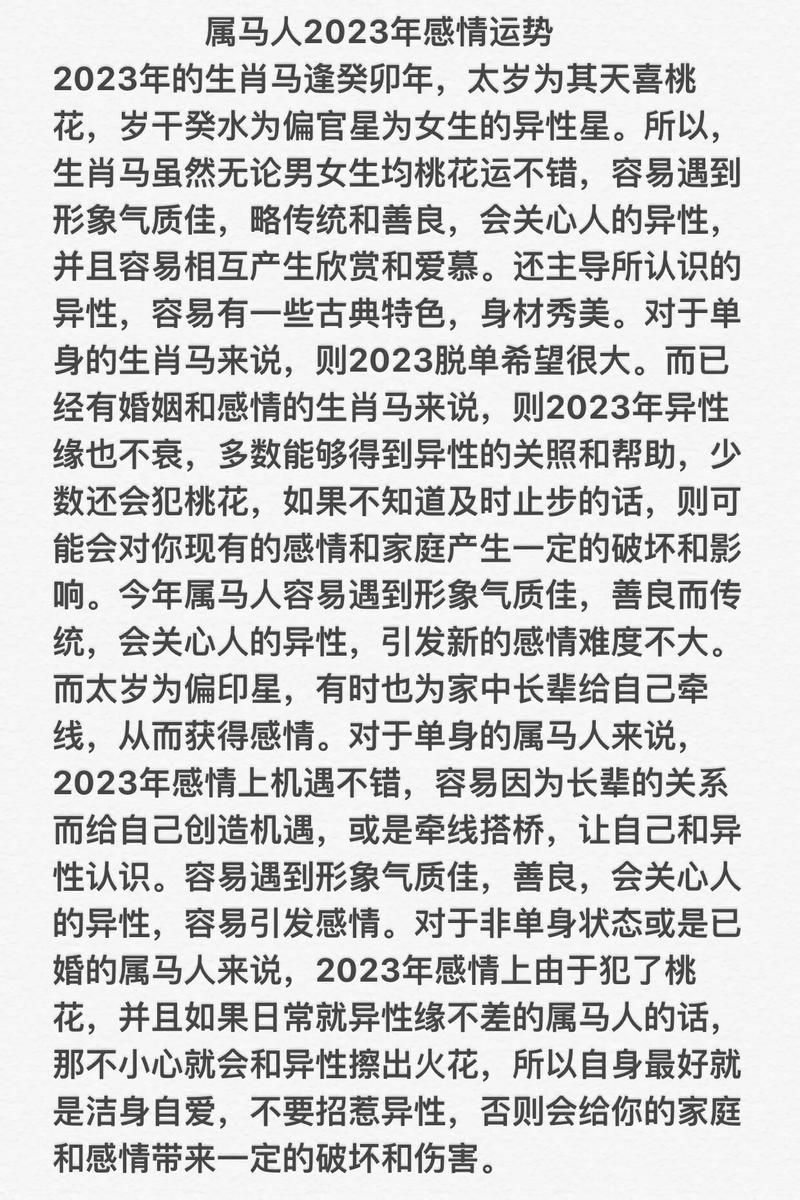 属马人2023年感情运势

2023年的生肖马逢癸卯年，太岁为其天喜桃花，岁干癸水为偏官星为女生的异性星。所以，生肖马虽然无论男女生均桃花运不错，容易遇到形象气质佳，略传统和善良，会关心人的异性，并且容易相互产生欣赏和爱慕。还主导所认识的异性，容易有一些古典特色，身材秀美。对于单身的生肖马来说，则2023脱单希望很大。而已经有婚姻和感情的生肖马来说，则2023年异性缘也不衰，多数能够得到异性的关照和帮助，少数还会犯桃花，如果不知道及时止步的话，则可能会对你现有的感情和家庭产生一定的破坏和影响。今年属马人容易遇到形象气质佳，善良而传统，会关心人的异性，引发新的感情难度不大。而太岁为偏印星，有时也为家中长辈给自己牵线，从而获得感情。对于单身的属马人来说，2023年感情上机遇不错，容易因为长辈的关系而给自己创造机遇，或是牵线搭桥，让自己和异性认识。容易遇到形象气质佳，善良，会关心人的异性，容易引发感情。对于非单身状态或是已婚的属马人来说，2023年感情上由于犯了桃花，并且如果日常就异性缘不差的属马人的话，那不小心就会和异性擦出火花，所以自身最好就是洁身自爱，不要招惹异性，否则会给你的家庭和感情带来一定的破坏和伤害。